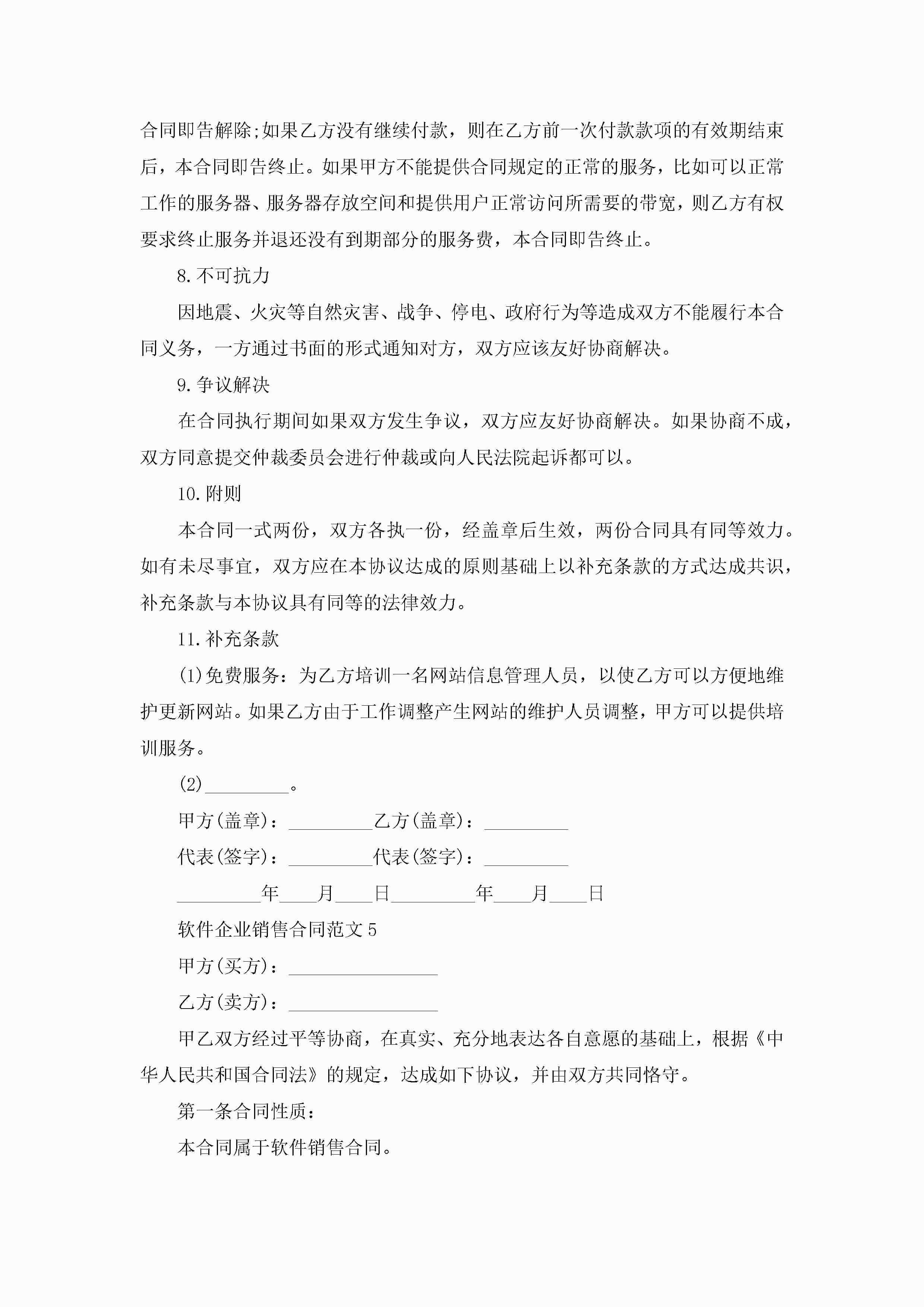 合同即告解除;如果乙方没有继续付款，则在乙方前一次付款款项的有效期结束后，本合同即告终止。如果甲方不能提供合同规定的正常的服务，比如可以正常工作的服务器、服务器存放空间和提供用户正常访问所需要的带宽，则乙方有权要求终止服务并退还没有到期部分的服务费，本合同即告终止。

8.不可抗力

因地震、火灾等自然灾害、战争、停电、政府行为等造成双方不能履行本合同义务，一方通过书面的形式通知对方，双方应该友好协商解决。

9.争议解决

在合同执行期间如果双方发生争议，双方应友好协商解决。如果协商不成，双方同意提交仲裁委员会进行仲裁或向人民法院起诉都可以。

10.附则

本合同一式两份，双方各执一份，经盖章后生效，两份合同具有同等效力。如有未尽事宜，双方应在本协议达成的原则基础上以补充条款的方式达成共识，补充条款与本协议具有同等的法律效力。

11.补充条款

(1)免费服务：为乙方培训一名网站信息管理人员，以使乙方可以方便地维护更新网站。如果乙方由于工作调整产生网站的维护人员调整，甲方可以提供培训服务。

(2)_________。

甲方(盖章)：_________乙方(盖章)：_________

代表(签字)：_________代表(签字)：_________

_________年____月____日_________年____月____日

软件企业销售合同范文5

甲方(买方)：________________

乙方(卖方)：________________

甲乙双方经过平等协商，在真实、充分地表达各自意愿的基础上，根据《中华人民共和国合同法》的规定，达成如下协议，并由双方共同恪守。

第一条合同性质：

本合同属于软件销售合同。